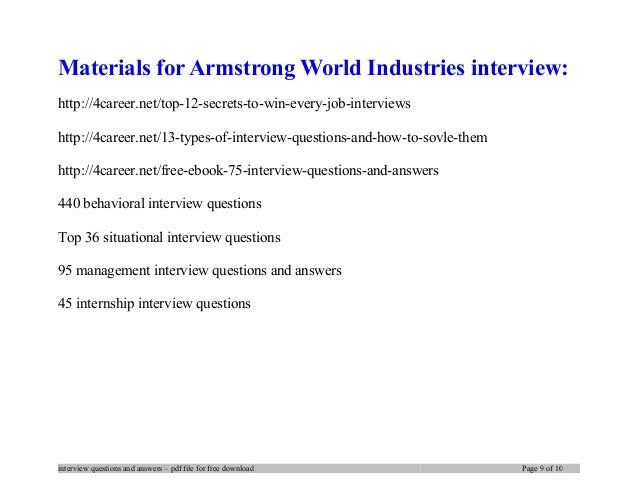 Materials for Armstrong World Industries interview:

http://4career.net/top-12-secrets-to-win-every-job-interviews

http://4career.net/13-types-of-interview-questions-and-how-to-sovle-them

http://4career.net/free-ebook-75-interview-questions-and-answers

440 behavioral interview questions

Top 36 situational interview questions

95 management interview questions and answers

45 internship interview questions

interview questions and answers – pdf file for free download

Page 9 of 10